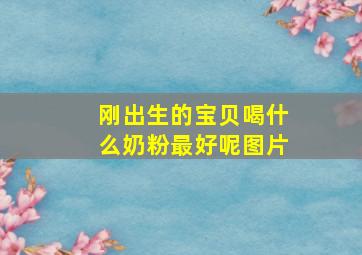 刚出生的宝贝喝什么奶粉最好呢图片